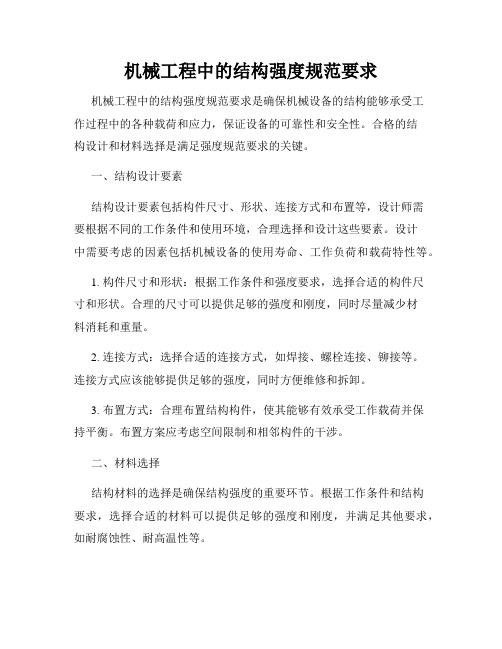 机械工程中的结构强度规范要求

机械工程中的结构强度规范要求是确保机械设备的结构能够承受工作过程中的各种载荷和应力，保证设备的可靠性和安全性。合格的结构设计和材料选择是满足强度规范要求的关键。

一、结构设计要素

结构设计要素包括构件尺寸、形状、连接方式和布置等，设计师需要根据不同的工作条件和使用环境，合理选择和设计这些要素。设计中需要考虑的因素包括机械设备的使用寿命、工作负荷和载荷特性等。

1. 构件尺寸和形状：根据工作条件和强度要求，选择合适的构件尺寸和形状。合理的尺寸可以提供足够的强度和刚度，同时尽量减少材料消耗和重量。

2. 连接方式：选择合适的连接方式，如焊接、螺栓连接、铆接等。连接方式应该能够提供足够的强度，同时方便维修和拆卸。

3. 布置方式：合理布置结构构件，使其能够有效承受工作载荷并保持平衡。布置方案应考虑空间限制和相邻构件的干涉。

二、材料选择

结构材料的选择是确保结构强度的重要环节。根据工作条件和结构要求，选择合适的材料可以提供足够的强度和刚度，并满足其他要求，如耐腐蚀性、耐高温性等。